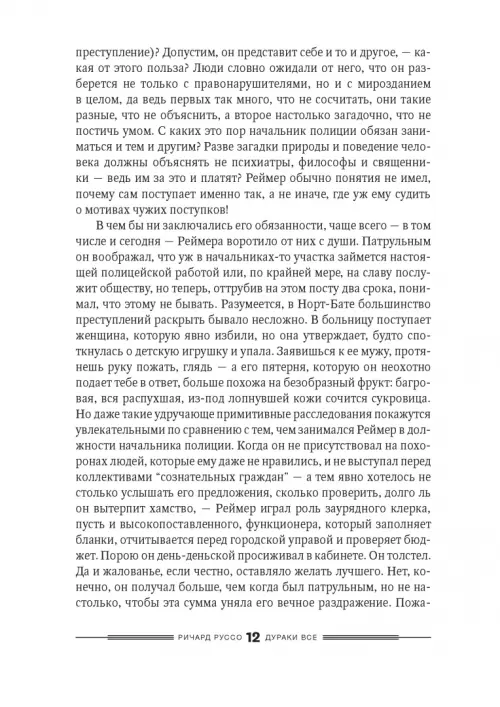 преступление)? Допустим, он представит себе и то и другое, — какая от этого польза? Люди словно ожидали от него, что он разберется не только с правонарушителями, но и с мирозданием в целом, да ведь первых так много, что не сосчитать, они такие разные, что не объяснить, а второе настолько загадочно, что не постичь умом. С каких это пор начальник полиции обязан заниматься и тем и другим? Разве загадки природы и поведение человека должны объяснять не психиатры, философы и священники — ведь им за это и платят? Реймер обычно понятия не имел, почему сам поступает именно так, а не иначе, где уж ему судить о мотивах чужих поступков!

В чем бы ни заключались его обязанности, чаще всего — в том числе и сегодня — Реймера воротило от них с души. Патрульным он воображал, что уж в начальниках-то участка займется настоящей полицейской работой или, по крайней мере, на славу послужит обществу, но теперь, оттрубив на этом посту два срока, понимал, что этому не бывать. Разумеется, в Норт-Бате большинство преступлений раскрыть бывало несложно. В больницу поступает женщина, которую явно избили, но она утверждает, будто споткнулась о детскую игрушку и упала. Заявишься к ее мужу, протянешь руку пожать, глядь — а его пятерня, которую он неохотно подает тебе в ответ, больше похожа на безобразный фрукт: багровая, вся распухшая, из-под лопнувшей кожи сочится сукровица. Но даже такие удручающе примитивные расследования покажутся увлекательными по сравнению с тем, чем занимался Реймер в должности начальника полиции. Когда он не присутствовал на похоронах людей, которые ему даже не нравились, и не выступал перед коллективами "сознательных граждан" — а тем явно хотелось не столько услышать его предложения, сколько проверить, долго ль он вытерпит хамство, — Реймер играл роль заурядного клерка, пусть и высокопоставленного, функционера, который заполняет бланки, отчитывается перед городской управой и проверяет бюджет. Порою он день-деньской просиживал в кабинете. Он толстел. Да и жалованье, если честно, оставляло желать лучшего. Нет, конечно, он получал больше, чем когда был патрульным, но не настолько, чтобы эта сумма уняла его вечное раздражение. Пожа-

РИЧАРД РУССО 12 ДУРАКИ ВСЕ